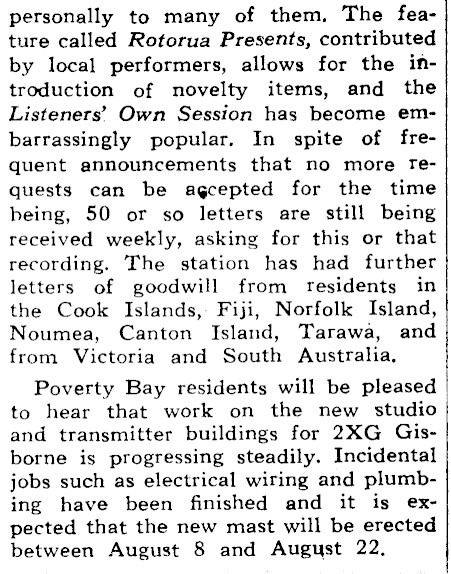 personally to many of them. The feature called Rotorua Presents, contributed by local performers, allows for the introduction of novelty items, and the Listeners' Own Session has become embarrassingly popular. In spite of frequent announcements that no more requests can be accepted for the time being, 50 or so letters are still being received weekly, asking for this or that recording. The station has had further letters of goodwill from residents in the Cook Islands, Fiji, Norfolk Island, Noumea, Canton Island, Tarawa, and from Victoria and South Australia.

Poverty Bay residents will be pleased to hear that work on the new studio and transmitter buildings for 2XG Gisborne is progressing steadily. Incidental jobs such as electrical wiring and plumbing have been finished and it is expected that the new mast will be erected between August 8 and August 22.